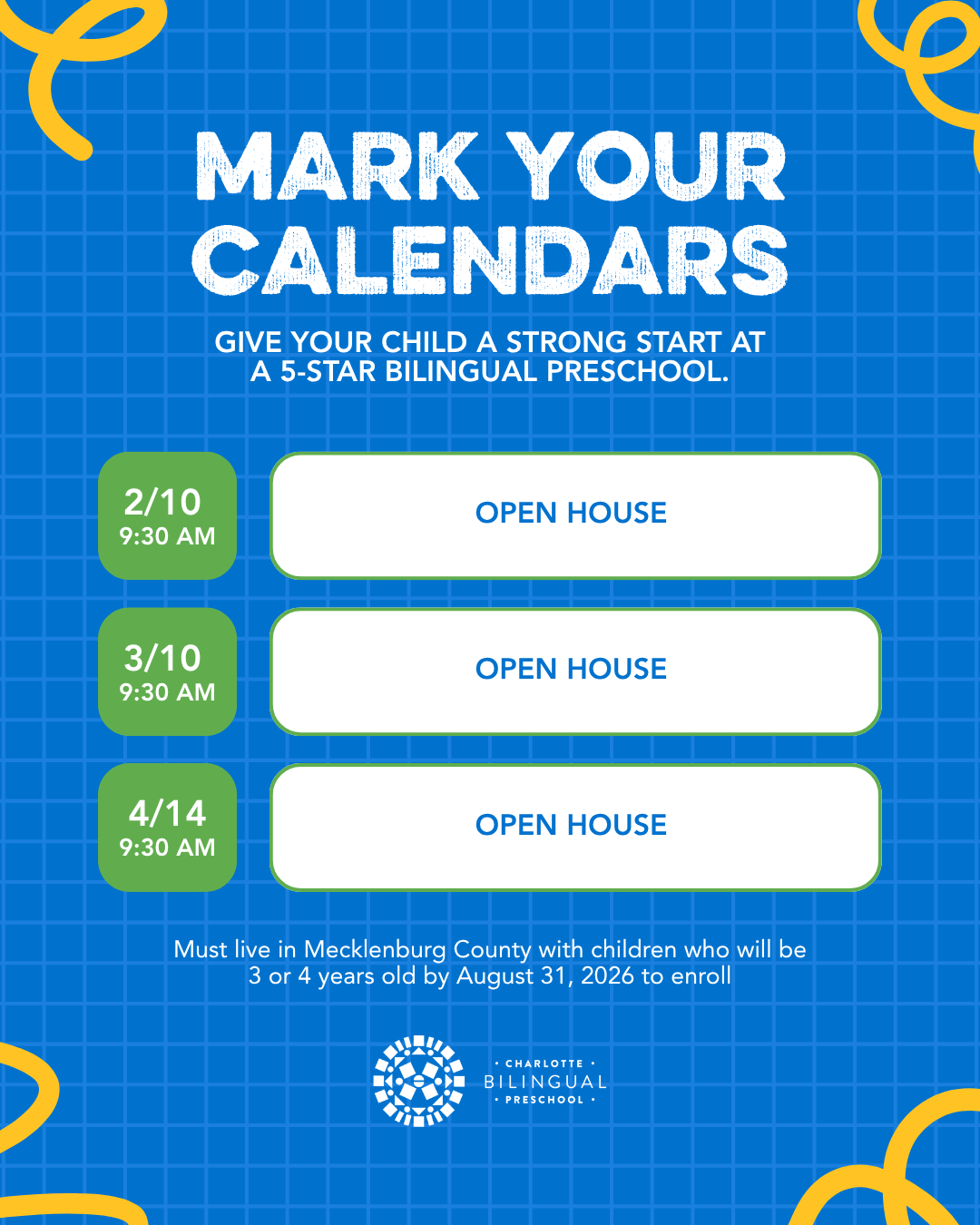 MARK YOUR CALENDARS

GIVE YOUR CHILD A STRONG START AT A 5-STAR BILINGUAL PRESCHOOL.

2/10
9:30 AM

OPEN HOUSE

3/10
9:30 AM

OPEN HOUSE

4/14
9:30 AM

OPEN HOUSE

Must live in Mecklenburg County with children who will be 3 or 4 years old by August 31, 2026 to enroll

• CHARLOTTE •
BILINGUAL
• PRESCHOOL •